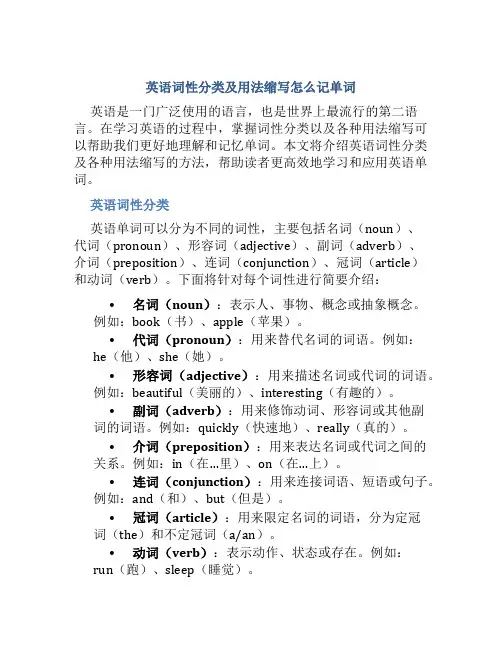 英语词性分类及用法缩写怎么记单词

英语是一门广泛使用的语言，也是世界上最流行的第二语言。在学习英语的过程中，掌握词性分类以及各种用法缩写可以帮助我们更好地理解和记忆单词。本文将介绍英语词性分类及各种用法缩写的方法，帮助读者更高效地学习和应用英语单词。

英语词性分类

英语单词可以分为不同的词性，主要包括名词（noun）、代词（pronoun）、形容词（adjective）、副词（adverb）、介词（preposition）、连词（conjunction）、冠词（article）和动词（verb）。下面将针对每个词性进行简要介绍：

• 名词（noun）：表示人、事物、概念或抽象概念。例如：book（书）、apple（苹果）。
• 代词（pronoun）：用来替代名词的词语。例如：he（他）、she（她）。
• 形容词（adjective）：用来描述名词或代词的词语。例如：beautiful（美丽的）、interesting（有趣的）。
• 副词（adverb）：用来修饰动词、形容词或其他副词的词语。例如：quickly（快速地）、really（真的）。
• 介词（preposition）：用来表达名词或代词之间的关系。例如：in（在...里）、on（在...上）。
• 连词（conjunction）：用来连接词语、短语或句子。例如：and（和）、but（但是）。
• 冠词（article）：用来限定名词的词语，分为定冠词（the）和不定冠词（a/an）。
• 动词（verb）：表示动作、状态或存在。例如：run（跑）、sleep（睡觉）。